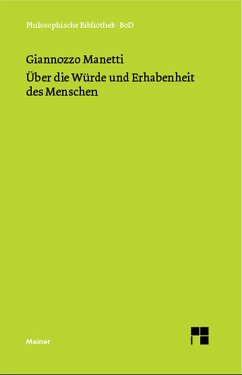 Philosophische Bibliothek · BoD

Giannozzo Manetti
Über die Würde und Erhabenheit des Menschen

Meiner